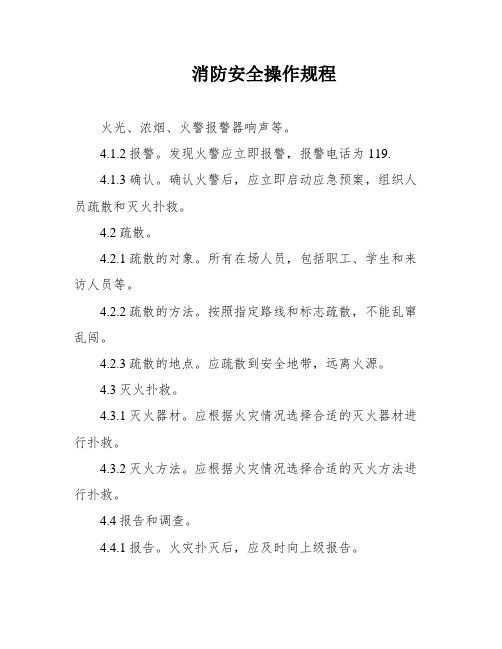 消防安全操作规程

火光、浓烟、火警报警器响声等。

4.1.2 报警。发现火警应立即报警，报警电话为 119.

4.1.3 确认。确认火警后，应立即启动应急预案，组织人员疏散和灭火扑救。

4.2 疏散。

4.2.1 疏散的对象。所有在场人员，包括职工、学生和来访人员等。

4.2.2 疏散的方法。按照指定路线和标志疏散，不能乱窜乱闯。

4.2.3 疏散的地点。应疏散到安全地带，远离火源。

4.3 灭火扑救。

4.3.1 灭火器材。应根据火灾情况选择合适的灭火器材进行扑救。

4.3.2 灭火方法。应根据火灾情况选择合适的灭火方法进行扑救。

4.4 报告和调查。

4.4.1 报告。火灾扑灭后，应及时向上级报告。